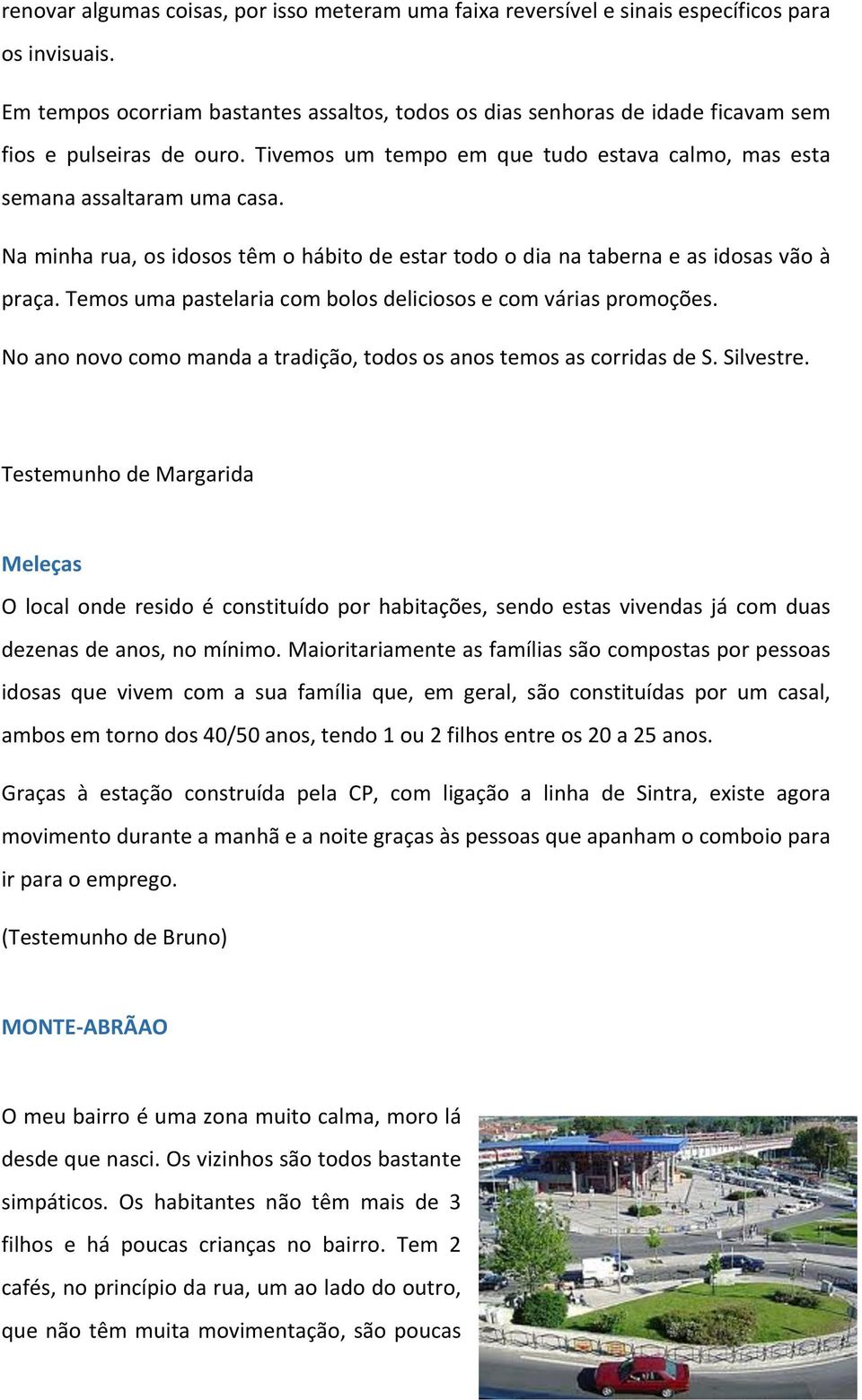 renovar algumas coisas, por isso meteram uma faixa reversível e sinais específicos para os invisuais.

Em tempos ocorriam bastantes assaltos, todos os dias senhoras de idade ficavam sem fios e pulseiras de ouro. Tivemos um tempo em que tudo estava calmo, mas esta semana assaltaram uma casa.

Na minha rua, os idosos têm o hábito de estar todo o dia na taberna e as idosas vão à praça. Temos uma pastelaria com bolos deliciosos e com várias promoções.

No ano novo como manda a tradição, todos os anos temos as corridas de S. Silvestre.

Testemunho de Margarida

Meleças

O local onde resido é constituído por habitações, sendo estas vivendas já com duas dezenas de anos, no mínimo. Maioritariamente as famílias são compostas por pessoas idosas que vivem com a sua família que, em geral, são constituídas por um casal, ambos em torno dos 40/50 anos, tendo 1 ou 2 filhos entre os 20 a 25 anos.

Graças à estação construída pela CP, com ligação a linha de Sintra, existe agora movimento durante a manhã e a noite graças às pessoas que apanham o comboio para ir para o emprego.

(Testemunho de Bruno)

MONTE-ABRÃAO

O meu bairro é uma zona muito calma, moro lá desde que nasci. Os vizinhos são todos bastante simpáticos. Os habitantes não têm mais de 3 filhos e há poucas crianças no bairro. Tem 2 cafés, no princípio da rua, um ao lado do outro, que não têm muita movimentação, são poucas